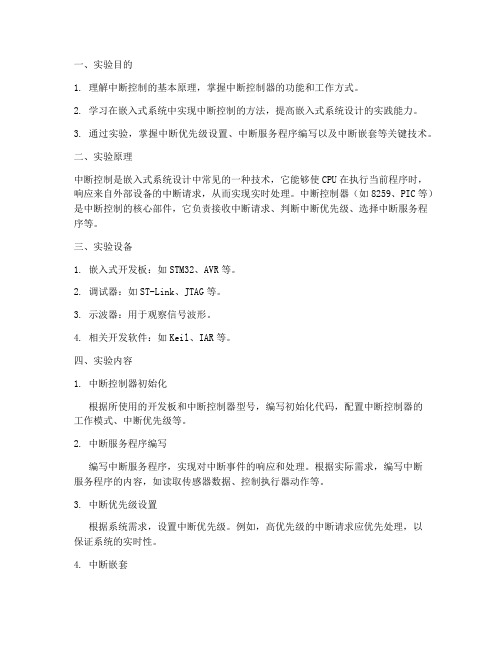 一、实验目的

1. 理解中断控制的基本原理，掌握中断控制器的功能和工作方式。

2. 学习在嵌入式系统中实现中断控制的方法，提高嵌入式系统设计的实践能力。

3. 通过实验，掌握中断优先级设置、中断服务程序编写以及中断嵌套等关键技术。

二、实验原理

中断控制是嵌入式系统设计中常见的一种技术，它能够使CPU在执行当前程序时，响应来自外部设备的中断请求，从而实现实时处理。中断控制器（如8259、PIC等）是中断控制的核心部件，它负责接收中断请求、判断中断优先级、选择中断服务程序等。

三、实验设备

1. 嵌入式开发板：如STM32、AVR等。

2. 调试器：如ST-Link、JTAG等。

3. 示波器：用于观察信号波形。

4. 相关开发软件：如Keil、IAR等。

四、实验内容

1. 中断控制器初始化

根据所使用的开发板和中断控制器型号，编写初始化代码，配置中断控制器的工作模式、中断优先级等。

2. 中断服务程序编写

编写中断服务程序，实现对中断事件的响应和处理。根据实际需求，编写中断服务程序的内容，如读取传感器数据、控制执行器动作等。

3. 中断优先级设置

根据系统需求，设置中断优先级。例如，高优先级的中断请求应优先处理，以保证系统的实时性。

4. 中断嵌套